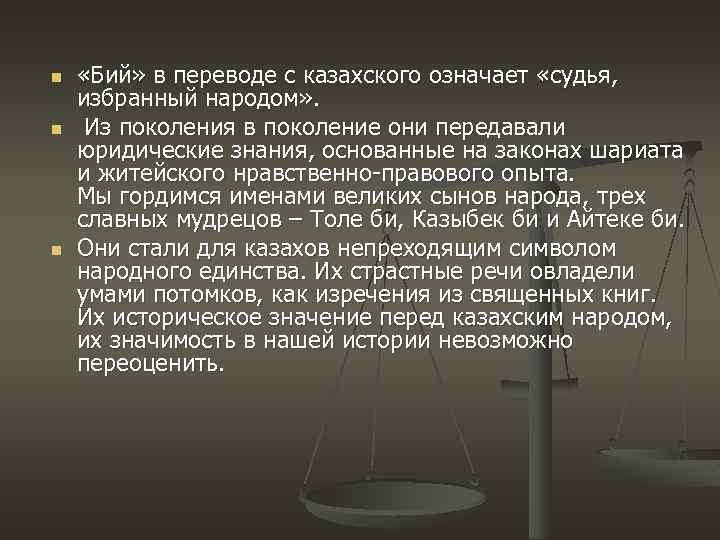 «Бий» в переводе с казахского означает «судья, избранный народом».

Из поколения в поколение они передавали юридические знания, основанные на законах шариата и житейского нравственно-правового опыта. Мы гордимся именами великих сынов народа, трех славных мудрецов – Толе би, Казыбек би и Айтеке би.

Они стали для казахов непреходящим символом народного единства. Их страстные речи овладели умами потомков, как изречения из священных книг. Их историческое значение перед казахским народом, их значимость в нашей истории невозможно переоценить.